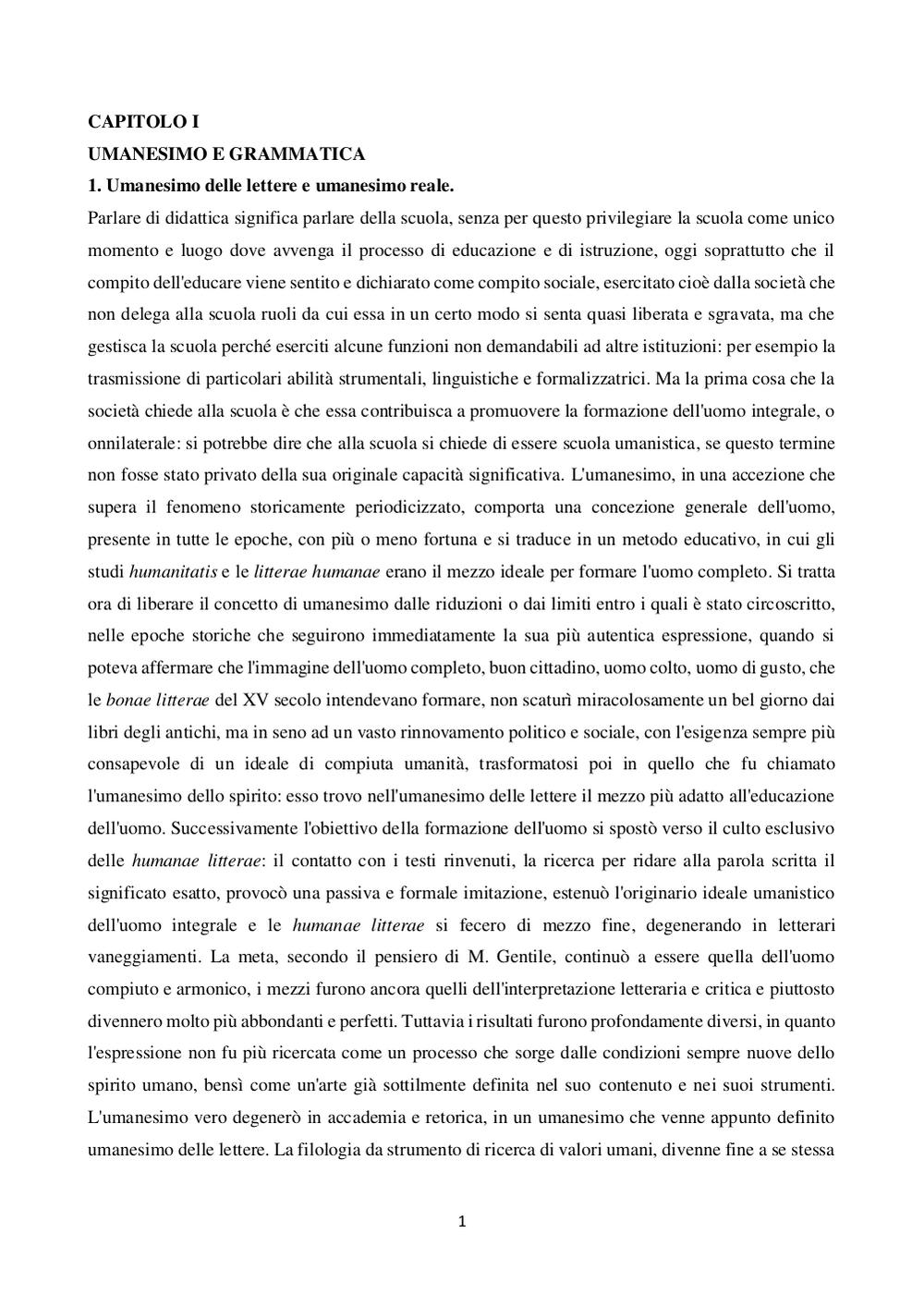 CAPITOLO I

UMANESIMO E GRAMMATICA

1. Umanesimo delle lettere e umanesimo reale.

Parlare di didattica significa parlare della scuola, senza per questo privilegiare la scuola come unico momento e luogo dove avvenga il processo di educazione e di istruzione, oggi soprattutto che il compito dell'educare viene sentito e dichiarato come compito sociale, esercitato cioè dalla società che non delega alla scuola ruoli da cui essa in un certo modo si senta quasi liberata e sgravata, ma che gestisca la scuola perché eserciti alcune funzioni non demandabili ad altre istituzioni: per esempio la trasmissione di particolari abilità strumentali, linguistiche e formalizzatrici. Ma la prima cosa che la società chiede alla scuola è che essa contribuisca a promuovere la formazione dell'uomo integrale, o onnilaterale: si potrebbe dire che alla scuola si chiede di essere scuola umanistica, se questo termine non fosse stato privato della sua originale capacità significativa. L'umanesimo, in una accezione che supera il fenomeno storicamente periodicizzato, comporta una concezione generale dell'uomo, presente in tutte le epoche, con più o meno fortuna e si traduce in un metodo educativo, in cui gli studi humanitatis e le litterae humanae erano il mezzo ideale per formare l'uomo completo. Si tratta ora di liberare il concetto di umanesimo dalle riduzioni o dai limiti entro i quali è stato circoscritto, nelle epoche storiche che seguirono immediatamente la sua più autentica espressione, quando si poteva affermare che l'immagine dell'uomo completo, buon cittadino, uomo colto, uomo di gusto, che le bonae litterae del XV secolo intendevano formare, non scaturì miracolosamente un bel giorno dai libri degli antichi, ma in seno ad un vasto rinnovamento politico e sociale, con l'esigenza sempre più consapevole di un ideale di compiuta umanità, trasformatosi poi in quello che fu chiamato l'umanesimo dello spirito: esso trovo nell'umanesimo delle lettere il mezzo più adatto all'educazione dell'uomo. Successivamente l'obiettivo della formazione dell'uomo si spostò verso il culto esclusivo delle humanae litterae: il contatto con i testi rinvenuti, la ricerca per ridare alla parola scritta il significato esatto, provocò una passiva e formale imitazione, estenuò l'originario ideale umanistico dell'uomo integrale e le humanae litterae si fecero di mezzo fine, degenerando in letterari vaneggiamenti. La meta, secondo il pensiero di M. Gentile, continuò a essere quella dell'uomo compiuto e armonico, i mezzi furono ancora quelli dell'interpretazione letteraria e critica e piuttosto divennero molto più abbondanti e perfetti. Tuttavia i risultati furono profondamente diversi, in quanto l'espressione non fu più ricercata come un processo che sorge dalle condizioni sempre nuove dello spirito umano, bensì come un'arte già sottilmente definita nel suo contenuto e nei suoi strumenti. L'umanesimo vero degenerò in accademia e retorica, in un umanesimo che venne appunto definito umanesimo delle lettere. La filologia da strumento di ricerca di valori umani, divenne fine a se stessa

1